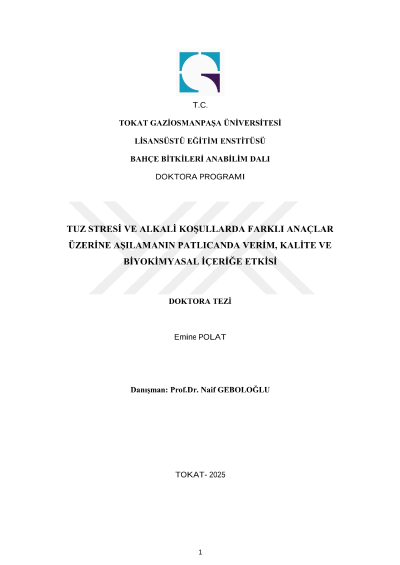 T.C.

TOKAT GAZİOSMANPAŞA ÜNİVERSİTESİ

LİSANSÜSTÜ EĞİTİM ENSTİTÜSÜ

BAHÇE BİTKİLERİ ANABİLİM DALI

DOKTORA PROGRAMI

TUZ STRESİ VE ALKALİ KOŞULLARDA FARKLI ANAÇLAR ÜZERİNE AŞILAMANIN PATLICANDA VERİM, KALİTE VE BİYOKİMYASAL İÇERİĞE ETKİSİ

DOKTORA TEZİ

Emine POLAT

Danışman: Prof.Dr. Naif GEBOLOĞLU

TOKAT- 2025

1